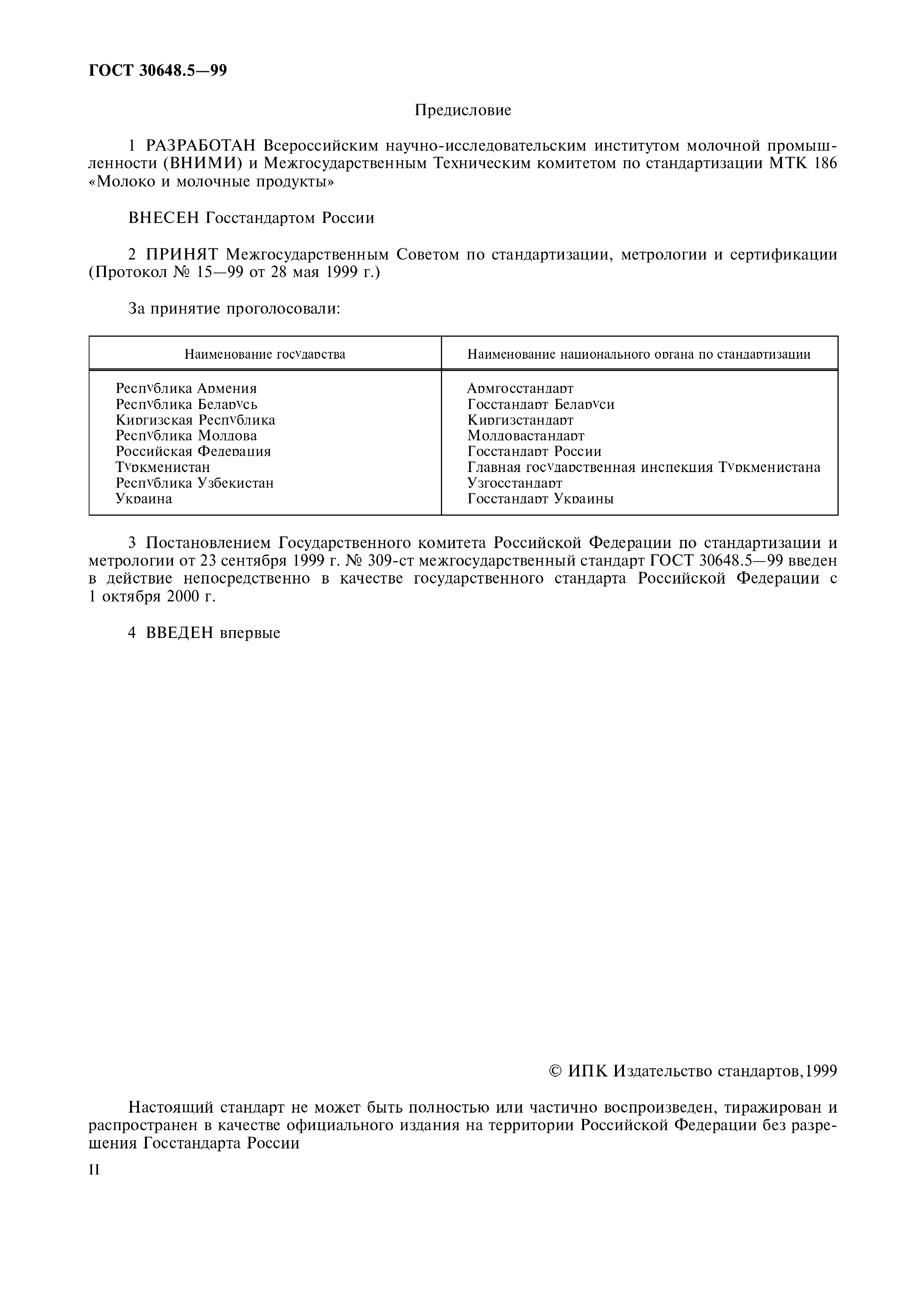 ГОСТ 30648.5—99

Предисловие

1 РАЗРАБОТАН Всероссийским научно-исследовательским институтом молочной промышленности (ВНИМИ) и Межгосударственным Техническим комитетом по стандартизации МТК 186 «Молоко и молочные продукты»

ВНЕСЕН Госстандартом России

2 ПРИНЯТ Межгосударственным Советом по стандартизации, метрологии и сертификации (Протокол № 15—99 от 28 мая 1999 г.)

За принятие проголосовали:

| Наименование государства | Наименование национального органа по стандартизации |
|---|---|
| Республика Армения | Армгосстандарт |
| Республика Беларусь | Госстандарт Беларуси |
| Киргизская Республика | Киргизстандарт |
| Республика Молдова | Молдовастандарт |
| Российская Федерация | Госстандарт России |
| Туркменистан | Главная государственная инспекция Туркменистана |
| Республика Узбекистан | Узгосстандарт |
| Украина | Госстандарт Украины |

3 Постановлением Государственного комитета Российской Федерации по стандартизации и метрологии от 23 сентября 1999 г. № 309-ст межгосударственный стандарт ГОСТ 30648.5—99 введен в действие непосредственно в качестве государственного стандарта Российской Федерации с 1 октября 2000 г.

4 ВВЕДЕН впервые

© ИПК Издательство стандартов,1999

Настоящий стандарт не может быть полностью или частично воспроизведен, тиражирован и распространен в качестве официального издания на территории Российской Федерации без разрешения Госстандарта России

II